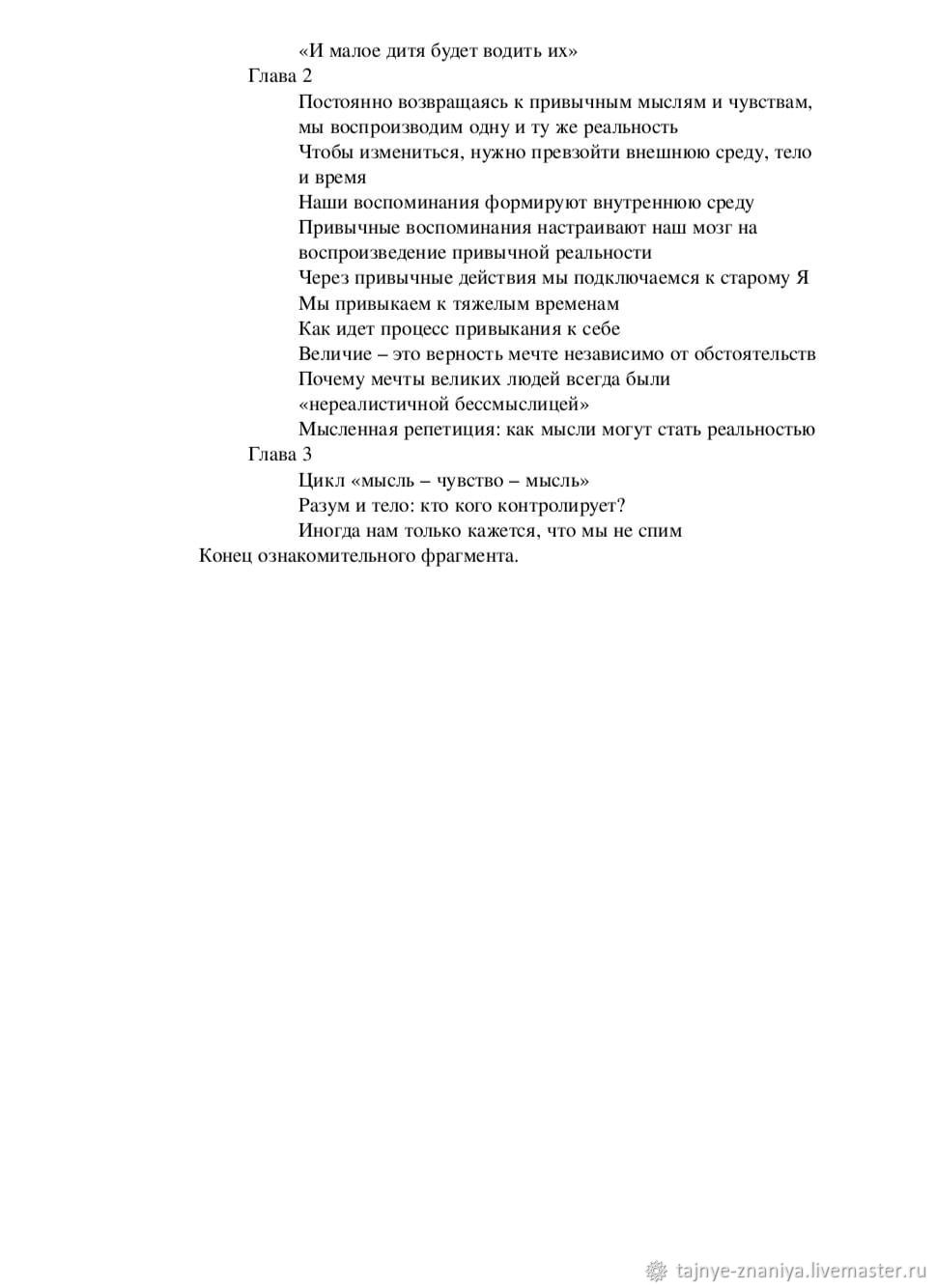 «И малое дитя будет водить их»
Глава 2
Постоянно возвращаясь к привычным мыслям и чувствам, мы воспроизводим одну и ту же реальность
Чтобы измениться, нужно превзойти внешнюю среду, тело и время
Наши воспоминания формируют внутреннюю среду
Привычные воспоминания настраивают наш мозг на воспроизведение привычной реальности
Через привычные действия мы подключаемся к старому Я
Мы привыкаем к тяжелым временам
Как идет процесс привыкания к себе
Величие – это верность мечте независимо от обстоятельств
Почему мечты великих людей всегда были «нереалистичной бессмыслицей»
Мысленная репетиция: как мысли могут стать реальностью
Глава 3
Цикл «мысль – чувство – мысль»
Разум и тело: кто кого контролирует?
Иногда нам только кажется, что мы не спим
Конец ознакомительного фрагмента.

tajnye-znaniya.livemaster.ru